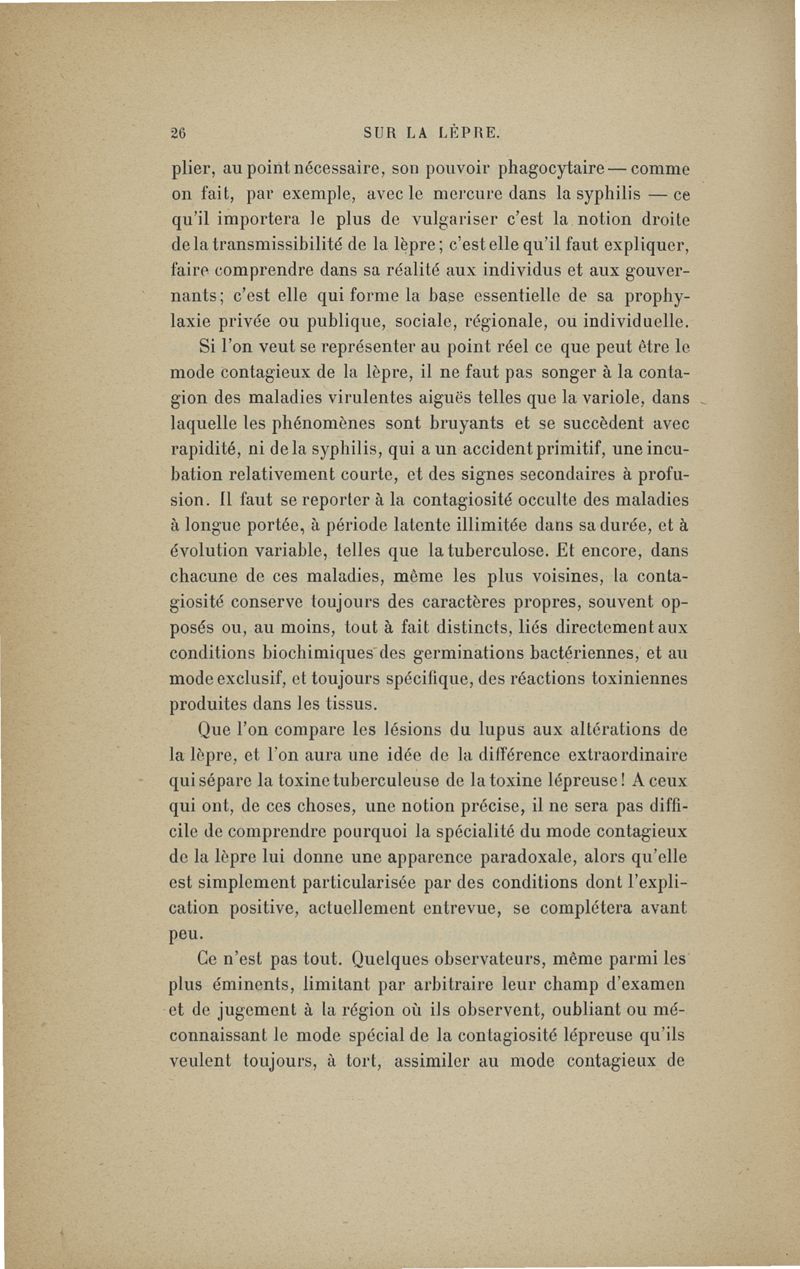 26 SUR LA LÈPRE.

plier, au point nécessaire, son pouvoir phagocytaire — comme on fait, par exemple, avec le mercure dans la syphilis — ce qu'il importera le plus de vulgariser c'est la notion droite de la transmissibilité de la lèpre; c'est elle qu'il faut expliquer, faire comprendre dans sa réalité aux individus et aux gouvernants; c'est elle qui forme la base essentielle de sa prophylaxie privée ou publique, sociale, régionale, ou individuelle.

Si l'on veut se représenter au point réel ce que peut être le mode contagieux de la lèpre, il ne faut pas songer à la contagion des maladies virulentes aiguës telles que la variole, dans laquelle les phénomènes sont bruyants et se succèdent avec rapidité, ni de la syphilis, qui a un accident primitif, une incubation relativement courte, et des signes secondaires à profusion. Il faut se reporter à la contagiosité occulte des maladies à longue portée, à période latente illimitée dans sa durée, et à évolution variable, telles que la tuberculose. Et encore, dans chacune de ces maladies, même les plus voisines, la contagiosité conserve toujours des caractères propres, souvent opposés ou, au moins, tout à fait distincts, liés directement aux conditions biochimiques des germinations bactériennes, et au mode exclusif, et toujours spécifique, des réactions toxiniennes produites dans les tissus.

Que l'on compare les lésions du lupus aux altérations de la lèpre, et l'on aura une idée de la différence extraordinaire qui sépare la toxine tuberculeuse de la toxine lépreuse! A ceux qui ont, de ces choses, une notion précise, il ne sera pas difficile de comprendre pourquoi la spécialité du mode contagieux de la lèpre lui donne une apparence paradoxale, alors qu'elle est simplement particularisée par des conditions dont l'explication positive, actuellement entrevue, se complétera avant peu.

Ce n'est pas tout. Quelques observateurs, même parmi les plus éminents, limitant par arbitraire leur champ d'examen et de jugement à la région où ils observent, oubliant ou méconnaissant le mode spécial de la contagiosité lépreuse qu'ils veulent toujours, à tort, assimiler au mode contagieux de